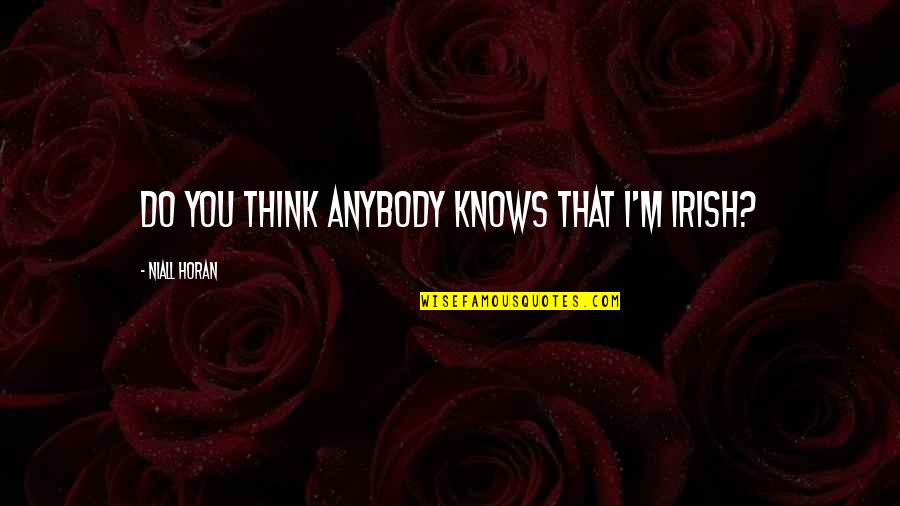 DO YOU THINK ANYBODY KNOWS THAT I'M IRISH?

- NIALL HORAN

WISEFAMOUSQUOTES.COM